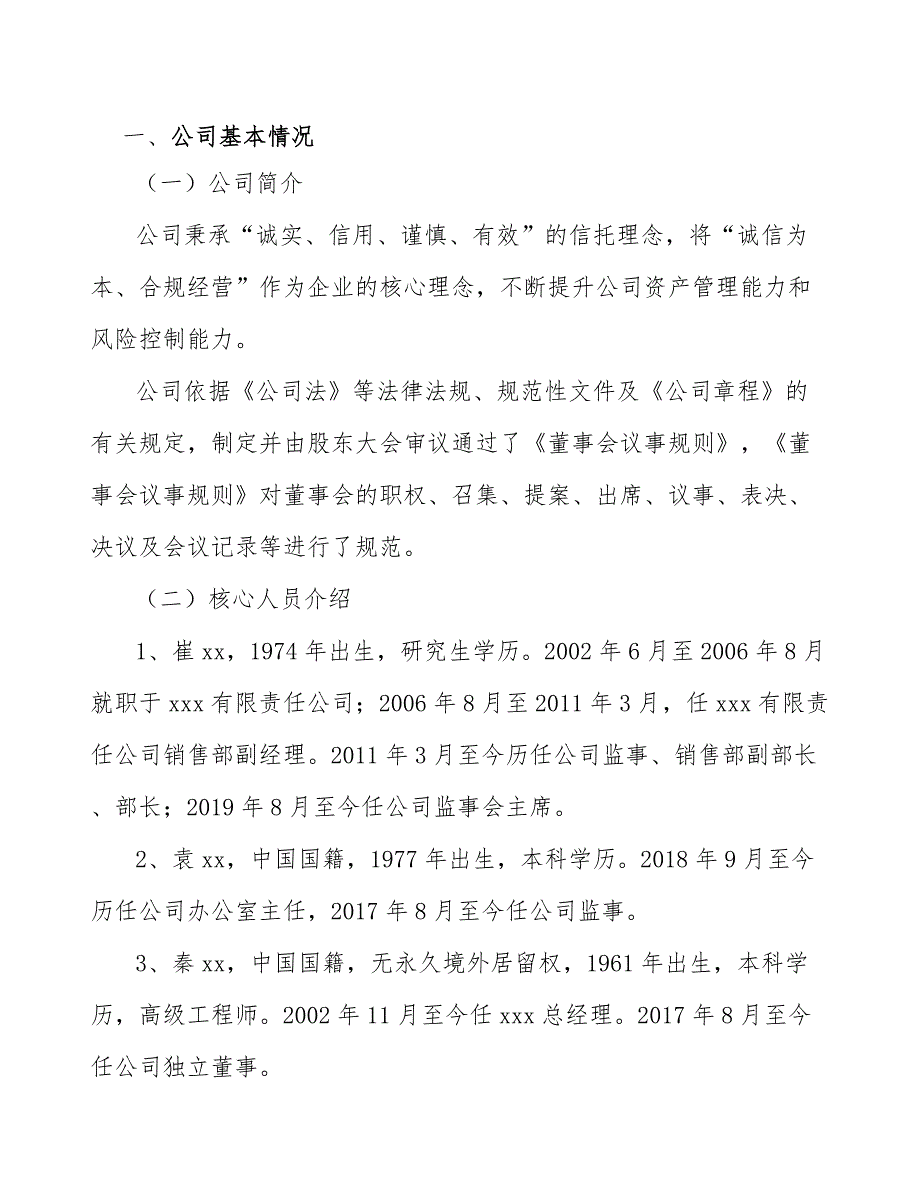 一、公司基本情况

（一）公司简介

公司秉承“诚实、信用、谨慎、有效”的信托理念，将“诚信为本、合规经营”作为企业的核心理念，不断提升公司资产管理能力和风险控制能力。

公司依据《公司法》等法律法规、规范性文件及《公司章程》的有关规定，制定并由股东大会审议通过了《董事会议事规则》，《董事会议事规则》对董事会的职权、召集、提案、出席、议事、表决、决议及会议记录等进行了规范。

（二）核心人员介绍

1、崔 xx，1974 年出生，研究生学历。2002 年 6 月至 2006 年 8 月就职于 xxx 有限责任公司；2006 年 8 月至 2011 年 3 月，任 xxx 有限责任公司销售部副经理。2011 年 3 月至今历任公司监事、销售部副部长、部长；2019 年 8 月至今任公司监事会主席。

2、袁 xx，中国国籍，1977 年出生，本科学历。2018 年 9 月至今历任公司办公室主任，2017 年 8 月至今任公司监事。

3、秦 xx，中国国籍，无永久境外居留权，1961 年出生，本科学历，高级工程师。2002 年 11 月至今任 xxx 总经理。2017 年 8 月至今任公司独立董事。